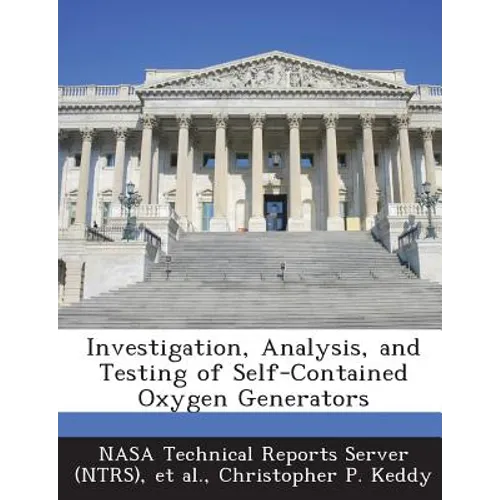 Investigation, Analysis, and Testing of Self-Contained Oxygen Generators

NASA Technical Reports Server (NTRS), et al., Christopher P. Keddy